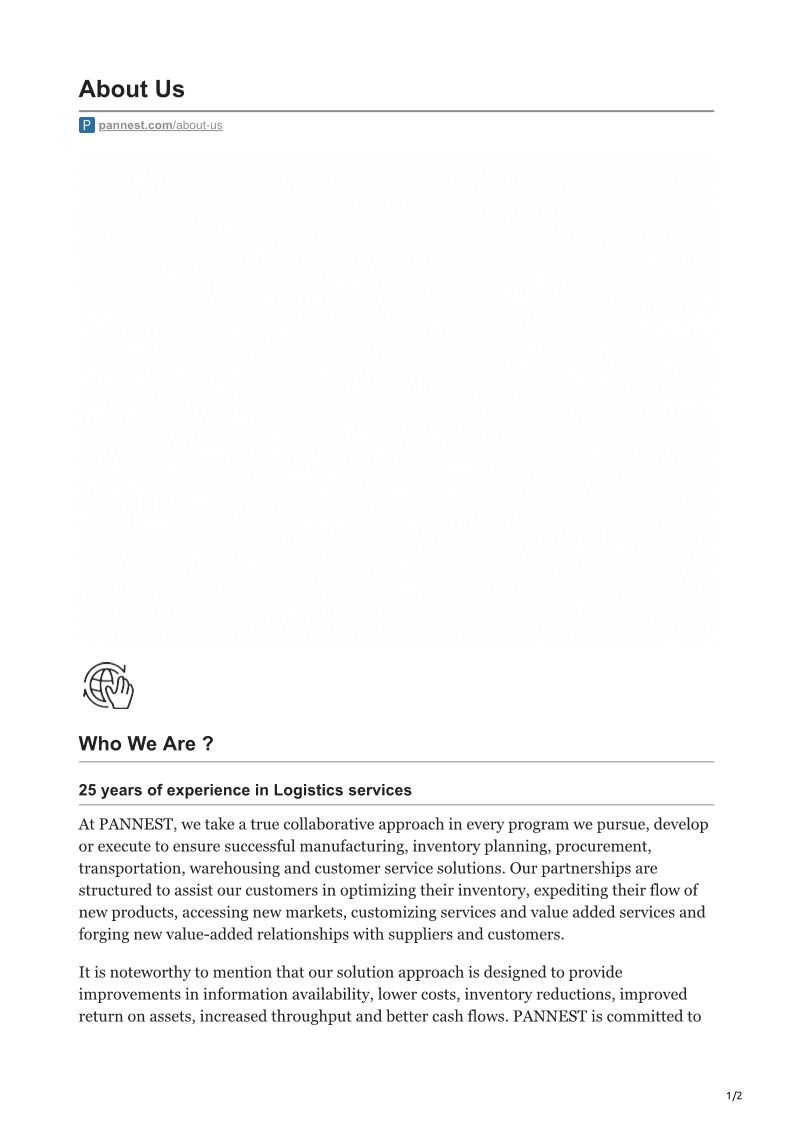 About Us

P pannest.com/about-us

Who We Are ?

25 years of experience in Logistics services

At PANNEST, we take a true collaborative approach in every program we pursue, develop or execute to ensure successful manufacturing, inventory planning, procurement, transportation, warehousing and customer service solutions. Our partnerships are structured to assist our customers in optimizing their inventory, expediting their flow of new products, accessing new markets, customizing services and value added services and forging new value-added relationships with suppliers and customers.

It is noteworthy to mention that our solution approach is designed to provide improvements in information availability, lower costs, inventory reductions, improved return on assets, increased throughput and better cash flows. PANNEST is committed to

1/2